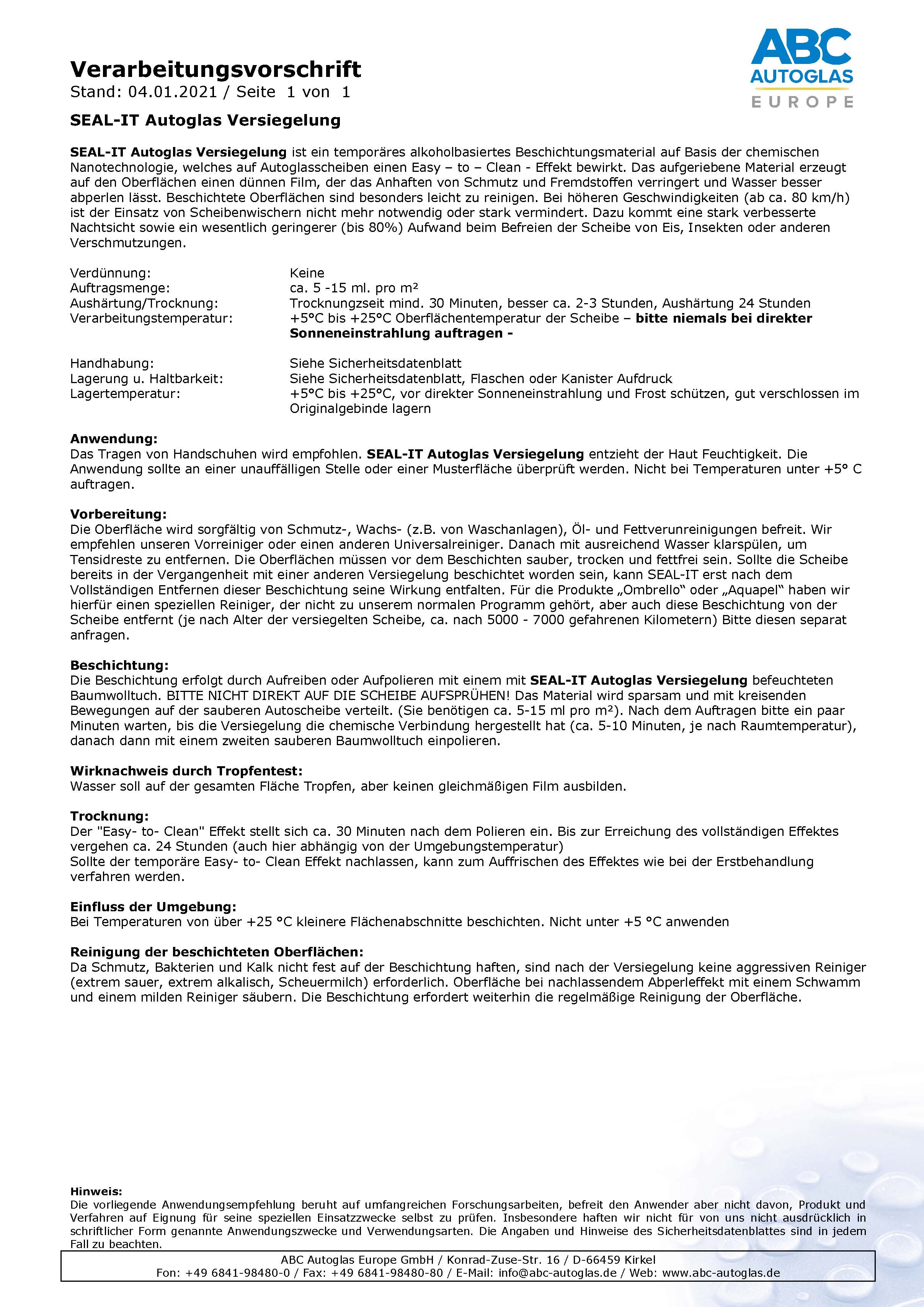 ABC
AUTOGLAS
EUROPE

Verarbeitungsvorschrift
Stand: 04.01.2021 / Seite 1 von 1

SEAL-IT Autoglas Versiegelung

SEAL-IT Autoglas Versiegelung ist ein temporäres alkoholbasiertes Beschichtungsmaterial auf Basis der chemischen Nanotechnologie, welches auf Autoglasscheiben einen Easy – to – Clean - Effekt bewirkt. Das aufgeriebene Material erzeugt auf den Oberflächen einen dünnen Film, der das Anhaften von Schmutz und Fremdstoffen verringert und Wasser besser abperlen lässt. Beschichtete Oberflächen sind besonders leicht zu reinigen. Bei höheren Geschwindigkeiten (ab ca. 80 km/h) ist der Einsatz von Scheibenwischern nicht mehr notwendig oder stark vermindert. Dazu kommt eine stark verbesserte Nachtsicht sowie ein wesentlich geringerer (bis 80%) Aufwand beim Befreien der Scheibe von Eis, Insekten oder anderen Verschmutzungen.

| | |
|---|---|
| Verdünnung: | Keine |
| Auftragsmenge: | ca. 5 -15 ml. pro m² |
| Aushärtung/Trocknung: | Trocknungzseit mind. 30 Minuten, besser ca. 2-3 Stunden, Aushärtung 24 Stunden |
| Verarbeitungstemperatur: | +5°C bis +25°C Oberflächentemperatur der Scheibe – bitte niemals bei direkter Sonneneinstrahlung auftragen - |
| Handhabung: | Siehe Sicherheitsdatenblatt |
| Lagerung u. Haltbarkeit: | Siehe Sicherheitsdatenblatt, Flaschen oder Kanister Aufdruck |
| Lagertemperatur: | +5°C bis +25°C, vor direkter Sonneneinstrahlung und Frost schützen, gut verschlossen im Originalgebinde lagern |

Anwendung:
Das Tragen von Handschuhen wird empfohlen. SEAL-IT Autoglas Versiegelung entzieht der Haut Feuchtigkeit. Die Anwendung sollte an einer unauffälligen Stelle oder einer Musterfläche überprüft werden. Nicht bei Temperaturen unter +5° C auftragen.

Vorbereitung:
Die Oberfläche wird sorgfältig von Schmutz-, Wachs- (z.B. von Waschanlagen), Öl- und Fettverunreinigungen befreit. Wir empfehlen unseren Vorreiniger oder einen anderen Universalreiniger. Danach mit ausreichend Wasser klarspülen, um Tensidreste zu entfernen. Die Oberflächen müssen vor dem Beschichten sauber, trocken und fettfrei sein. Sollte die Scheibe bereits in der Vergangenheit mit einer anderen Versiegelung beschichtet worden sein, kann SEAL-IT erst nach dem Vollständigen Entfernen dieser Beschichtung seine Wirkung entfalten. Für die Produkte „Ombrello“ oder „Aquapel“ haben wir hierfür einen speziellen Reiniger, der nicht zu unserem normalen Programm gehört, aber auch diese Beschichtung von der Scheibe entfernt (je nach Alter der versiegelten Scheibe, ca. nach 5000 - 7000 gefahrenen Kilometern) Bitte diesen separat anfragen.

Beschichtung:
Die Beschichtung erfolgt durch Aufreiben oder Aufpolieren mit einem mit SEAL-IT Autoglas Versiegelung befeuchteten Baumwolltuch. BITTE NICHT DIREKT AUF DIE SCHEIBE AUFSPRÜHEN! Das Material wird sparsam und mit kreisenden Bewegungen auf der sauberen Autoscheibe verteilt. (Sie benötigen ca. 5-15 ml pro m²). Nach dem Auftragen bitte ein paar Minuten warten, bis die Versiegelung die chemische Verbindung hergestellt hat (ca. 5-10 Minuten, je nach Raumtemperatur), danach dann mit einem zweiten sauberen Baumwolltuch einpolieren.

Wirknachweis durch Tropfentest:
Wasser soll auf der gesamten Fläche Tropfen, aber keinen gleichmäßigen Film ausbilden.

Trocknung:
Der "Easy- to- Clean" Effekt stellt sich ca. 30 Minuten nach dem Polieren ein. Bis zur Erreichung des vollständigen Effektes vergehen ca. 24 Stunden (auch hier abhängig von der Umgebungstemperatur)
Sollte der temporäre Easy- to- Clean Effekt nachlassen, kann zum Auffrischen des Effektes wie bei der Erstbehandlung verfahren werden.

Einfluss der Umgebung:
Bei Temperaturen von über +25 °C kleinere Flächenabschnitte beschichten. Nicht unter +5 °C anwenden

Reinigung der beschichteten Oberflächen:
Da Schmutz, Bakterien und Kalk nicht fest auf der Beschichtung haften, sind nach der Versiegelung keine aggressiven Reiniger (extrem sauer, extrem alkalisch, Scheuermilch) erforderlich. Oberfläche bei nachlassendem Abperleffekt mit einem Schwamm und einem milden Reiniger säubern. Die Beschichtung erfordert weiterhin die regelmäßige Reinigung der Oberfläche.

Hinweis:
Die vorliegende Anwendungsempfehlung beruht auf umfangreichen Forschungsarbeiten, befreit den Anwender aber nicht davon, Produkt und Verfahren auf Eignung für seine speziellen Einsatzzwecke selbst zu prüfen. Insbesondere haften wir nicht für von uns nicht ausdrücklich in schriftlicher Form genannte Anwendungszwecke und Verwendungsarten. Die Angaben und Hinweise des Sicherheitsdatenblattes sind in jedem Fall zu beachten.

ABC Autoglas Europe GmbH / Konrad-Zuse-Str. 16 / D-66459 Kirkel
Fon: +49 6841-98480-0 / Fax: +49 6841-98480-80 / E-Mail: info@abc-autoglas.de / Web: www.abc-autoglas.de